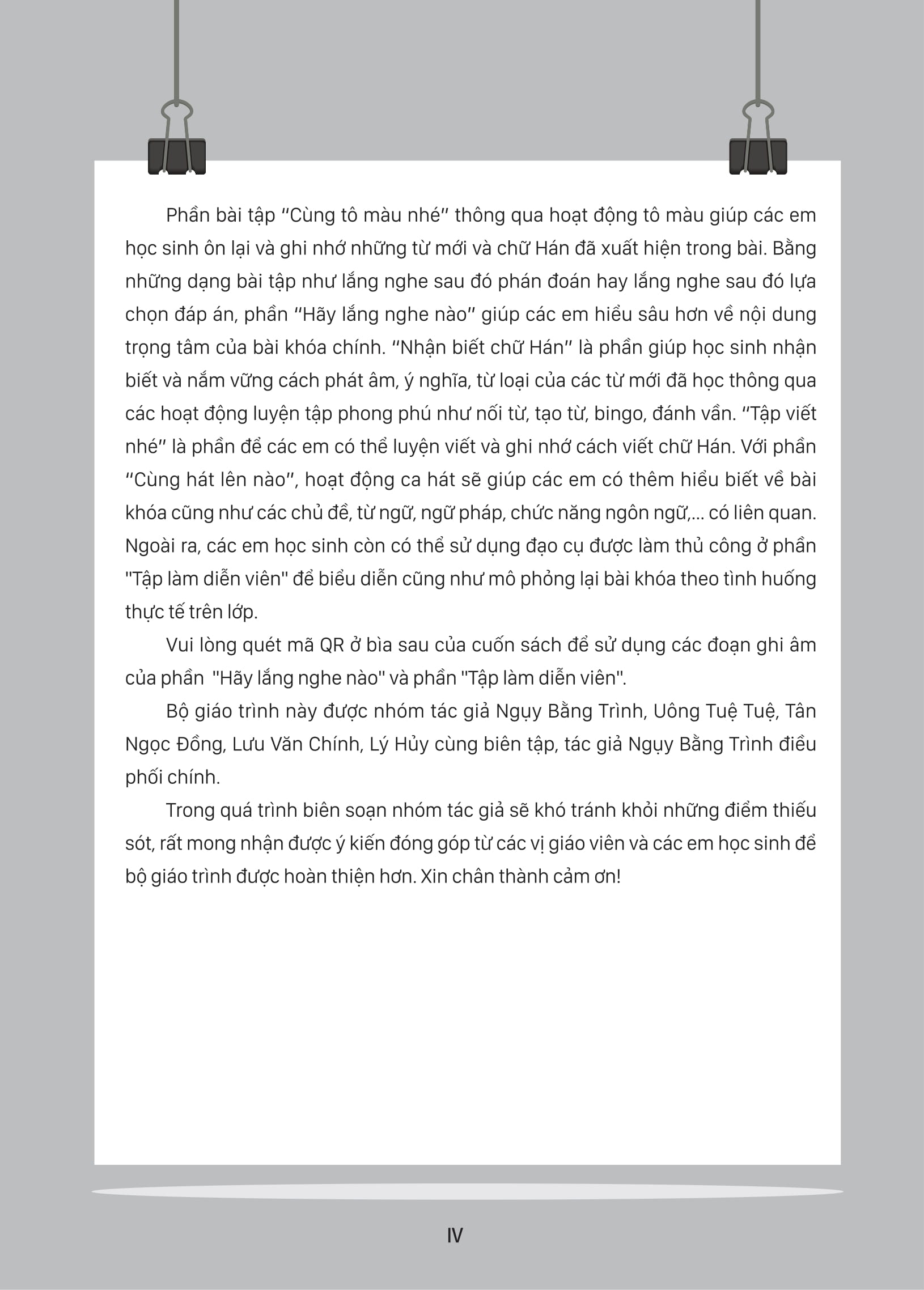 Phần bài tập “Cùng tô màu nhé” thông qua hoạt động tô màu giúp các em học sinh ôn lại và ghi nhớ những từ mới và chữ Hán đã xuất hiện trong bài. Bằng những dạng bài tập như lắng nghe sau đó phán đoán hay lắng nghe sau đó lựa chọn đáp án, phần “Hãy lắng nghe nào” giúp các em hiểu sâu hơn về nội dung trọng tâm của bài khóa chính. “Nhận biết chữ Hán” là phần giúp học sinh nhận biết và nắm vững cách phát âm, ý nghĩa, từ loại của các từ mới đã học thông qua các hoạt động luyện tập phong phú như nối từ, tạo từ, bingo, đánh vần. “Tập viết nhé” là phần để các em có thể luyện viết và ghi nhớ cách viết chữ Hán. Với phần “Cùng hát lên nào”, hoạt động ca hát sẽ giúp các em có thêm hiểu biết về bài khóa cũng như các chủ đề, từ ngữ, ngữ pháp, chức năng ngôn ngữ,... có liên quan. Ngoài ra, các em học sinh còn có thể sử dụng đạo cụ được làm thủ công ở phần "Tập làm diễn viên" để biểu diễn cũng như mô phỏng lại bài khóa theo tình huống thực tế trên lớp.

Vui lòng quét mã QR ở bìa sau của cuốn sách để sử dụng các đoạn ghi âm của phần "Hãy lắng nghe nào" và phần "Tập làm diễn viên".

Bộ giáo trình này được nhóm tác giả Ngụy Bằng Trình, Uông Tuệ Tuệ, Tân Ngọc Đồng, Lưu Văn Chính, Lý Hủy cùng biên tập, tác giả Ngụy Bằng Trình điều phối chính.

Trong quá trình biên soạn nhóm tác giả sẽ khó tránh khỏi những điểm thiếu sót, rất mong nhận được ý kiến đóng góp từ các vị giáo viên và các em học sinh để bộ giáo trình được hoàn thiện hơn. Xin chân thành cảm ơn!

IV